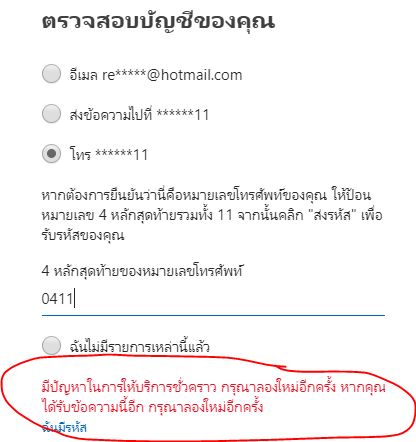 ตรวจสอบบัญชีของคุณ

อีเมล re*****@hotmail.com

ส่งข้อความไปที่ ******11

โทร ******11

หากต้องการยืนยันว่านี่คือหมายเลขโทรศัพท์ของคุณ ให้ป้อนหมายเลข 4 หลักสุดท้ายรวมทั้ง 11 จากนั้นคลิก "ส่งรหัส" เพื่อรับรหัสของคุณ

4 หลักสุดท้ายของหมายเลขโทรศัพท์

0411

ฉันไม่มีรายการเหล่านี้แล้ว

มีปัญหาในการให้บริการชั่วคราว กรุณาลองใหม่อีกครั้ง หากคุณได้รับข้อความนี้อีก กรุณาลองใหม่อีกครั้ง

ฉันมีรหัส